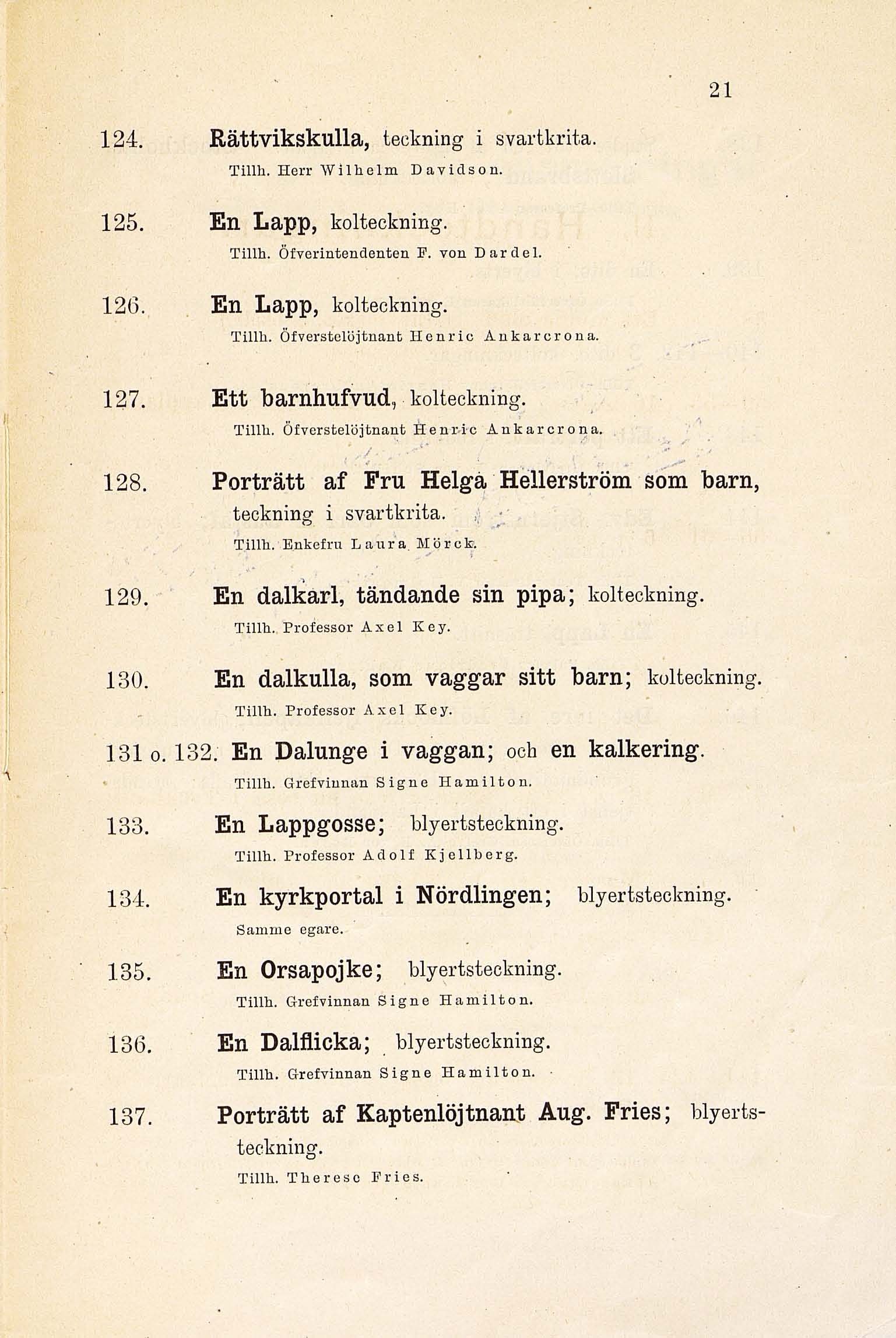 21

124. Rättvikskulla, teckning i svartkrita.
Tillh. Herr Wilhelm Davidson.

125. En Lapp, kolteckning.
Tillh. Öfverintendenten F. von Dardel.

126. En Lapp, kolteckning.
Tillh. Öfverstelöjtnant Henric Ankarcrona.

127. Ett barnhufvud, kolteckning.
Tillh. Öfverstelöjtnant Henric Ankarcrona.

128. Porträtt af Fru Helga Hellerström som barn, teckning i svartkrita.
Tillh. Enkefru Laura Mörck.

129. En dalkarl, tändande sin pipa; kolteckning.
Tillh. Professor Axel Key.

130. En dalkulla, som vaggar sitt barn; kolteckning.
Tillh. Professor Axel Key.

131 o. 132. En Dalunge i vaggan; och en kalkering.
Tillh. Grefvinnan Signe Hamilton.

133. En Lappgosse; blyertsteckning.
Tillh. Professor Adolf Kjellberg.

134. En kyrkportal i Nördlingen; blyertsteckning.
Samme egare.

135. En Orsapojke; blyertsteckning.
Tillh. Grefvinnan Signe Hamilton.

136. En Dalflicka; blyertsteckning.
Tillh. Grefvinnan Signe Hamilton.

137. Porträtt af Kaptenlöjtnant Aug. Fries; blyertsteckning.
Tillh. Therese Fries.